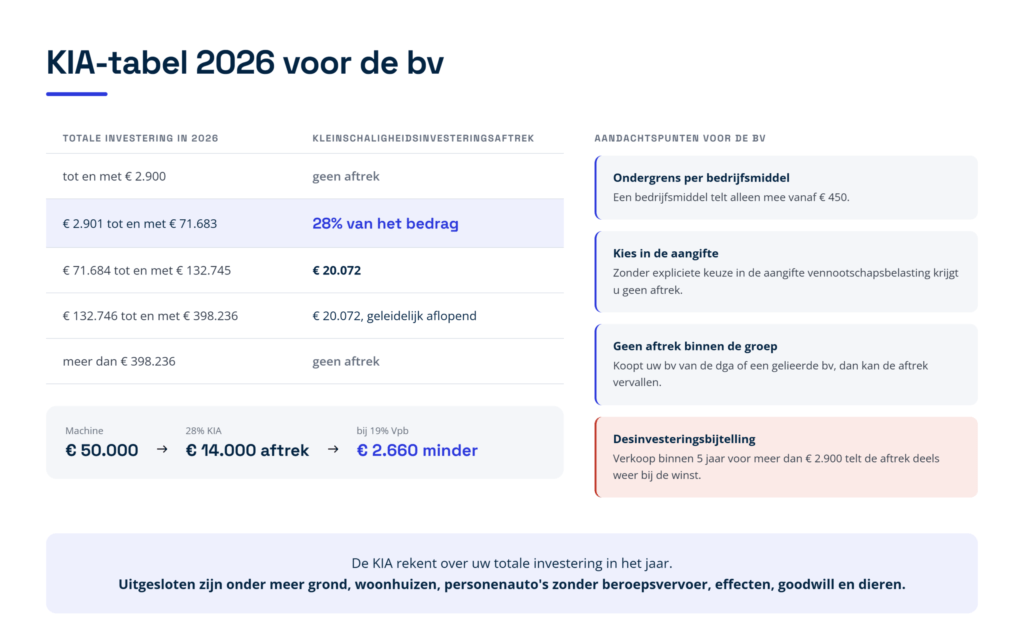 KIA-tabel 2026 voor de bv

| TOTALE INVESTERING IN 2026 | KLEINSCHALIGHEIDSINVESTERINGSAFTREK |
|---|---|
| tot en met € 2.900 | geen aftrek |
| € 2.901 tot en met € 71.683 | 28% van het bedrag |
| € 71.684 tot en met € 132.745 | € 20.072 |
| € 132.746 tot en met € 398.236 | € 20.072, geleidelijk aflopend |
| meer dan € 398.236 | geen aftrek |

Machine
€ 50.000 →
28% KIA
€ 14.000 aftrek →
bij 19% Vpb
€ 2.660 minder

AANDACHTSPUNTEN VOOR DE BV

Ondergrens per bedrijfsmiddel
Een bedrijfsmiddel telt alleen mee vanaf € 450.

Kies in de aangifte
Zonder expliciete keuze in de aangifte vennootschapsbelasting krijgt u geen aftrek.

Geen aftrek binnen de groep
Koopt uw bv van de dga of een gelieerde bv, dan kan de aftrek vervallen.

Desinvesteringsbijtelling
Verkoop binnen 5 jaar voor meer dan € 2.900 telt de aftrek deels weer bij de winst.

De KIA rekent over uw totale investering in het jaar.
Uitgesloten zijn onder meer grond, woonhuizen, personenauto's zonder beroepsvervoer, effecten, goodwill en dieren.